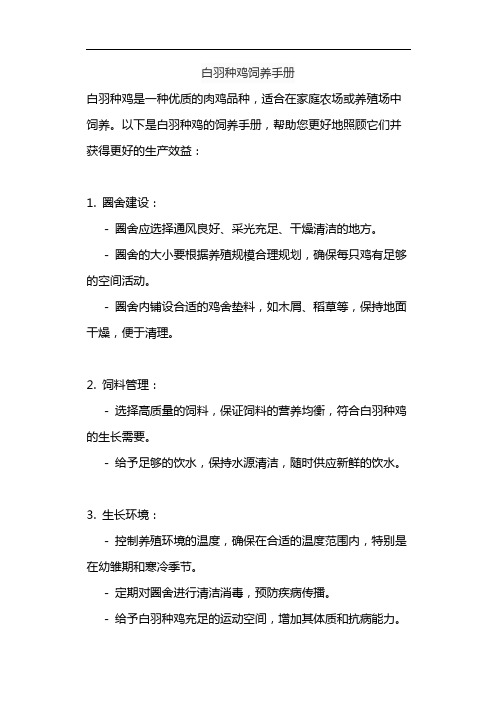 白羽种鸡饲养手册

白羽种鸡是一种优质的肉鸡品种，适合在家庭农场或养殖场中饲养。以下是白羽种鸡的饲养手册，帮助您更好地照顾它们并获得更好的生产效益：

1. 圈舍建设：

- 圈舍应选择通风良好、采光充足、干燥清洁的地方。

- 圈舍的大小要根据养殖规模合理规划，确保每只鸡有足够的空间活动。

- 圈舍内铺设合适的鸡舍垫料，如木屑、稻草等，保持地面干燥，便于清理。

2. 饲料管理：

- 选择高质量的饲料，保证饲料的营养均衡，符合白羽种鸡的生长需要。

- 给予足够的饮水，保持水源清洁，随时供应新鲜的饮水。

3. 生长环境：

- 控制养殖环境的温度，确保在合适的温度范围内，特别是在幼雏期和寒冷季节。

- 定期对圈舍进行清洁消毒，预防疾病传播。

- 给予白羽种鸡充足的运动空间，增加其体质和抗病能力。